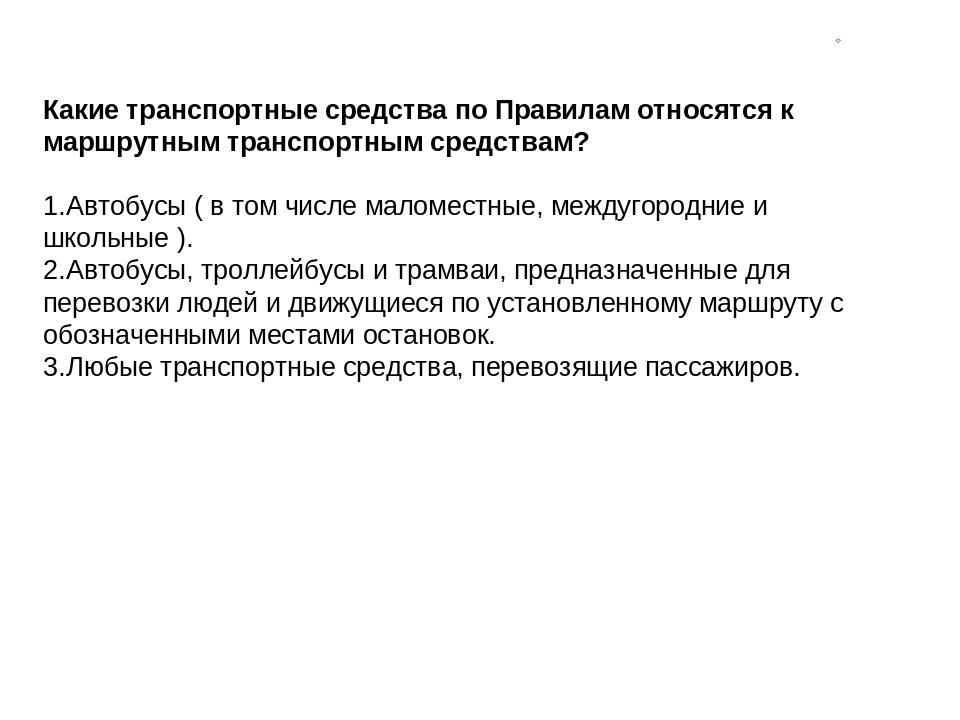 Какие транспортные средства по Правилам относятся к маршрутным транспортным средствам?

1.Автобусы ( в том числе маломестные, междугородние и школьные ).
2.Автобусы, троллейбусы и трамваи, предназначенные для перевозки людей и движущиеся по установленному маршруту с обозначенными местами остановок.
3.Любые транспортные средства, перевозящие пассажиров.